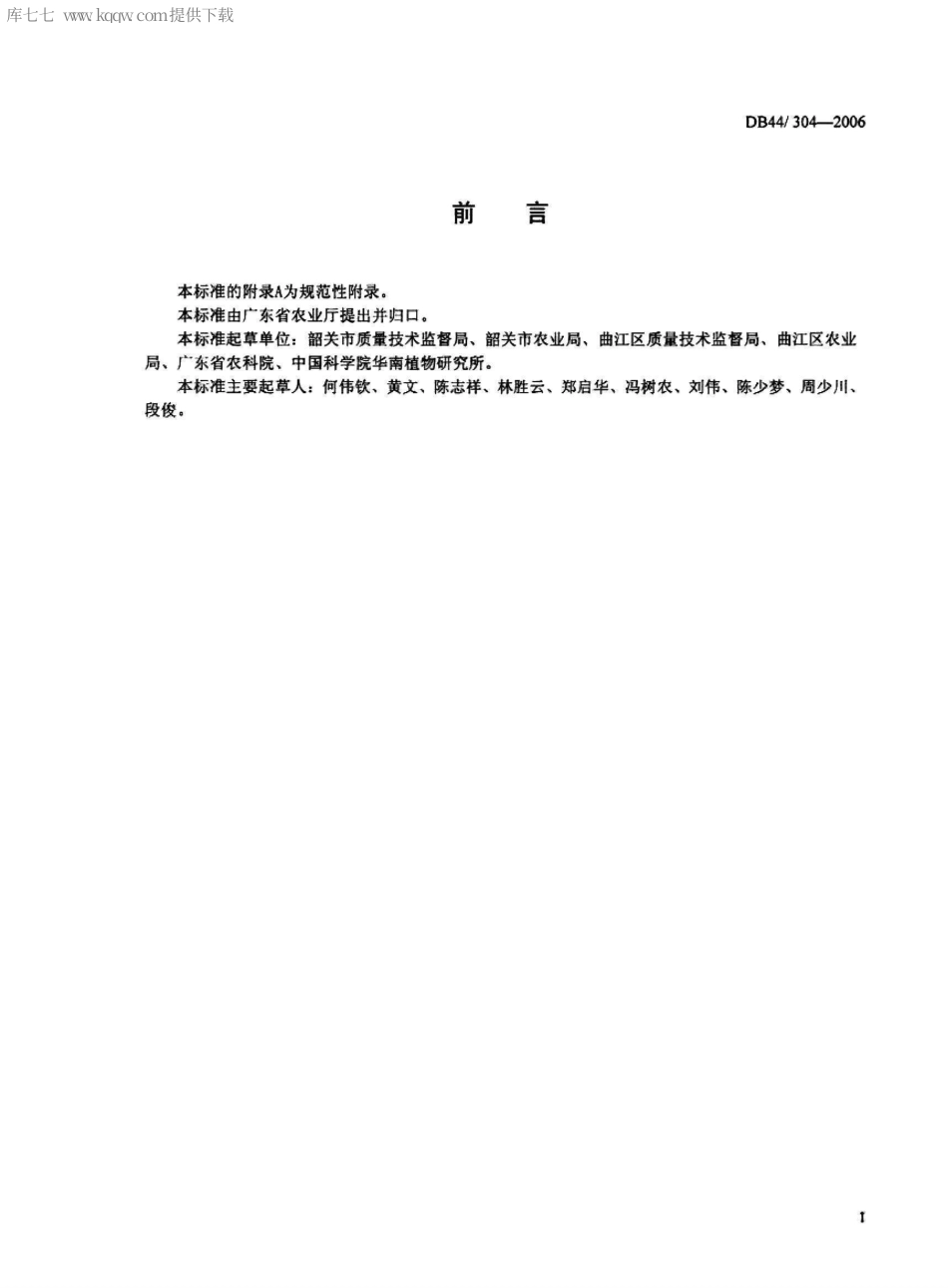 库七七 www.kqqw.com提供下载

DB44/ 304—2006

前　言

本标准的附录A为规范性附录。

本标准由广东省农业厅提出并归口。

本标准起草单位：韶关市质量技术监督局、韶关市农业局、曲江区质量技术监督局、曲江区农业局、广东省农科院、中国科学院华南植物研究所。

本标准主要起草人：何伟钦、黄文、陈志祥、林胜云、郑启华、冯树农、刘伟、陈少梦、周少川、段俊。

I